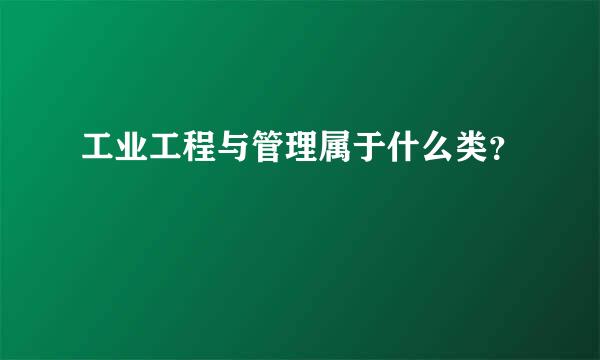 工业工程与管理属于什么类?